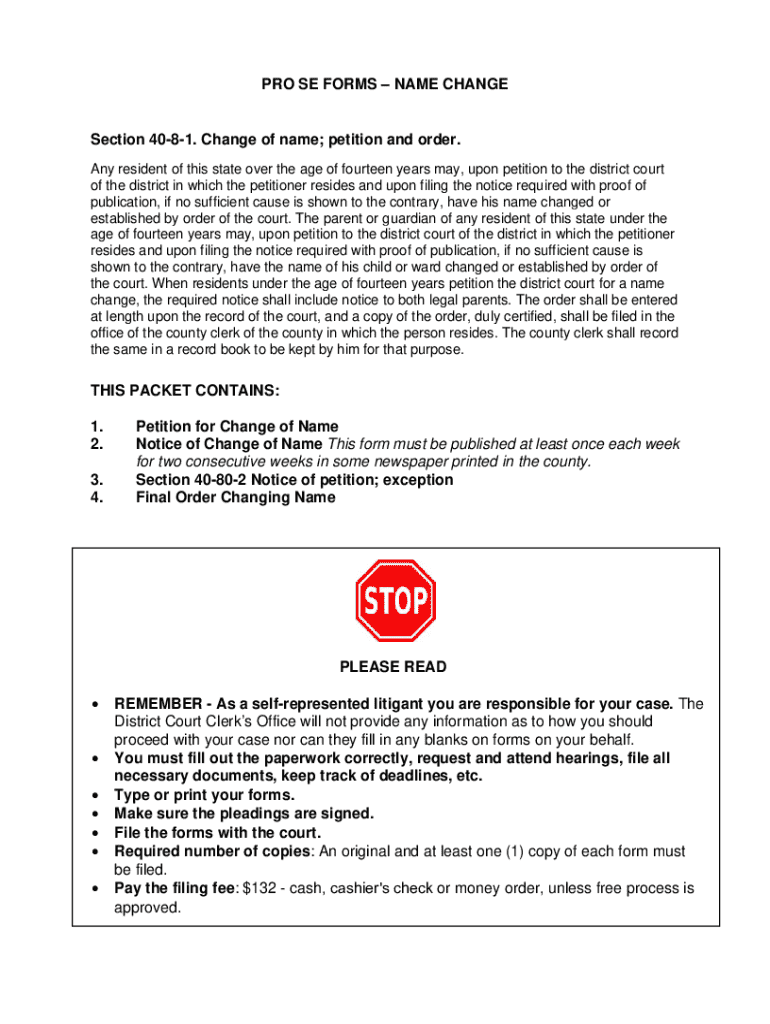 PRO SE FORMS – NAME CHANGE

Section 40-8-1. Change of name; petition and order.

Any resident of this state over the age of fourteen years may, upon petition to the district court of the district in which the petitioner resides and upon filing the notice required with proof of publication, if no sufficient cause is shown to the contrary, have his name changed or established by order of the court. The parent or guardian of any resident of this state under the age of fourteen years may, upon petition to the district court of the district in which the petitioner resides and upon filing the notice required with proof of publication, if no sufficient cause is shown to the contrary, have the name of his child or ward changed or established by order of the court. When residents under the age of fourteen years petition the district court for a name change, the required notice shall include notice to both legal parents. The order shall be entered at length upon the record of the court, and a copy of the order, duly certified, shall be filed in the office of the county clerk of the county in which the person resides. The county clerk shall record the same in a record book to be kept by him for that purpose.

THIS PACKET CONTAINS:

1. Petition for Change of Name
2. Notice of Change of Name This form must be published at least once each week for two consecutive weeks in some newspaper printed in the county.
3. Section 40-80-2 Notice of petition; exception
4. Final Order Changing Name

STOP

PLEASE READ

• REMEMBER - As a self-represented litigant you are responsible for your case. The District Court Clerk's Office will not provide any information as to how you should proceed with your case nor can they fill in any blanks on forms on your behalf.
• You must fill out the paperwork correctly, request and attend hearings, file all necessary documents, keep track of deadlines, etc.
• Type or print your forms.
• Make sure the pleadings are signed.
• File the forms with the court.
• Required number of copies: An original and at least one (1) copy of each form must be filed.
• Pay the filing fee: $132 - cash, cashier's check or money order, unless free process is approved.